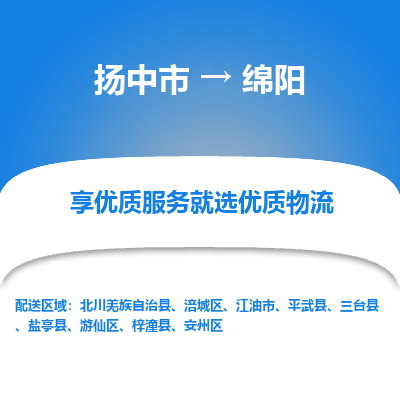 扬中市 → 绵阳

享优质服务就选优质物流

配送区域：北川羌族自治县、涪城区、江油市、平武县、三台县、盐亭县、游仙区、梓潼县、安州区